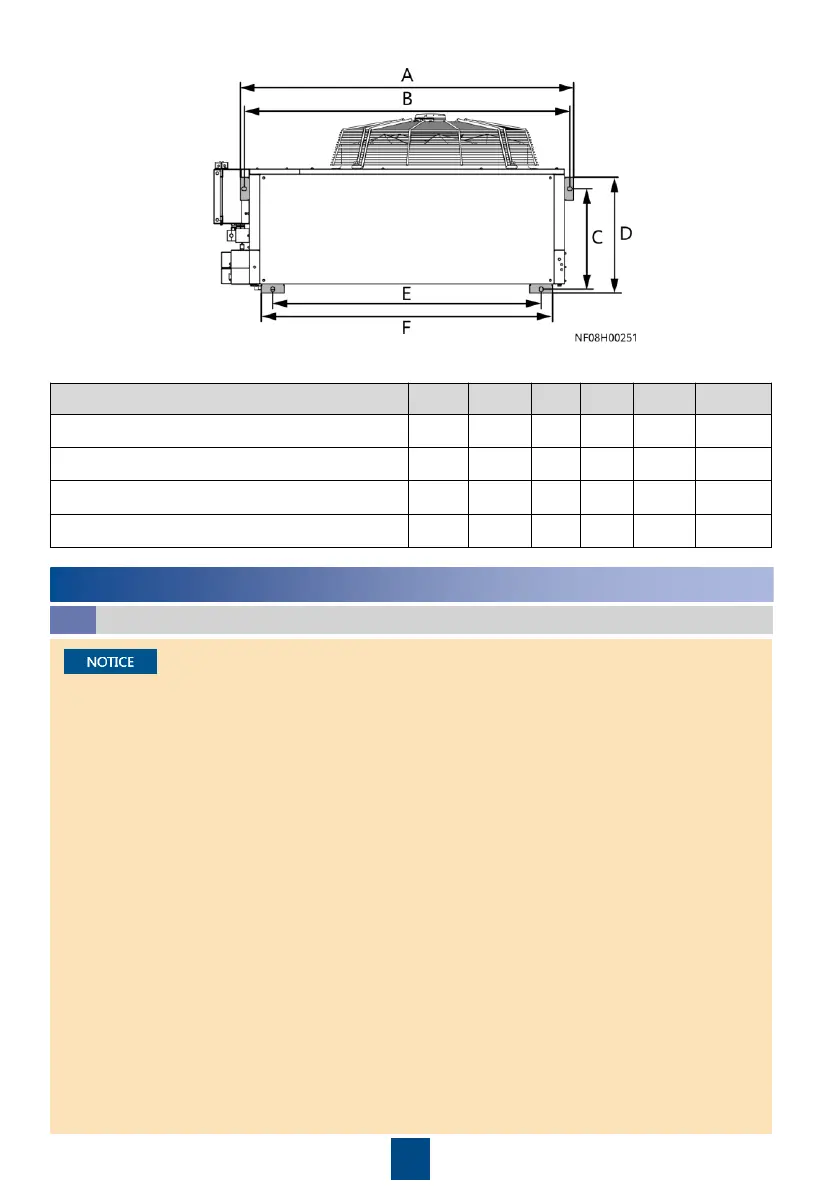 A

B

C

D

E

F

NF08H00251

NOTICE